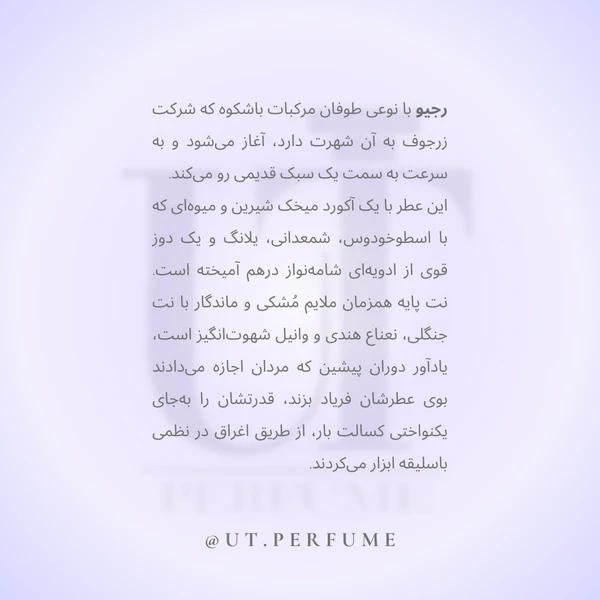 رجیو با نوعی طوفان مرکبات باشکوه که شرکت زرجوف به آن شهرت دارد، آغاز می‌شود و به سرعت به سمت یک سبک قدیمی رو می‌کند.

این عطر با یک آکورد میخک شیرین و میوه‌ای که با اسطوخودوس، شمعدانی، یلانگ و یک دوز قوی از ادویه‌ای شامه‌نواز درهم آمیخته است.

نت پایه همزمان ملایم مُشکی و ماندگار با نت جنگلی، نعناع هندی و وانیل شهوت‌انگیز است، یادآور دوران پیشین که مردان اجازه می‌دادند بوی عطرشان فریاد بزند، قدرتشان را به‌جای یکنواختی کسالت بار، از طریق اغراق در نظمی باسلیقه ابزار می‌کردند.

@UT.PERFUME

UT PERFUME